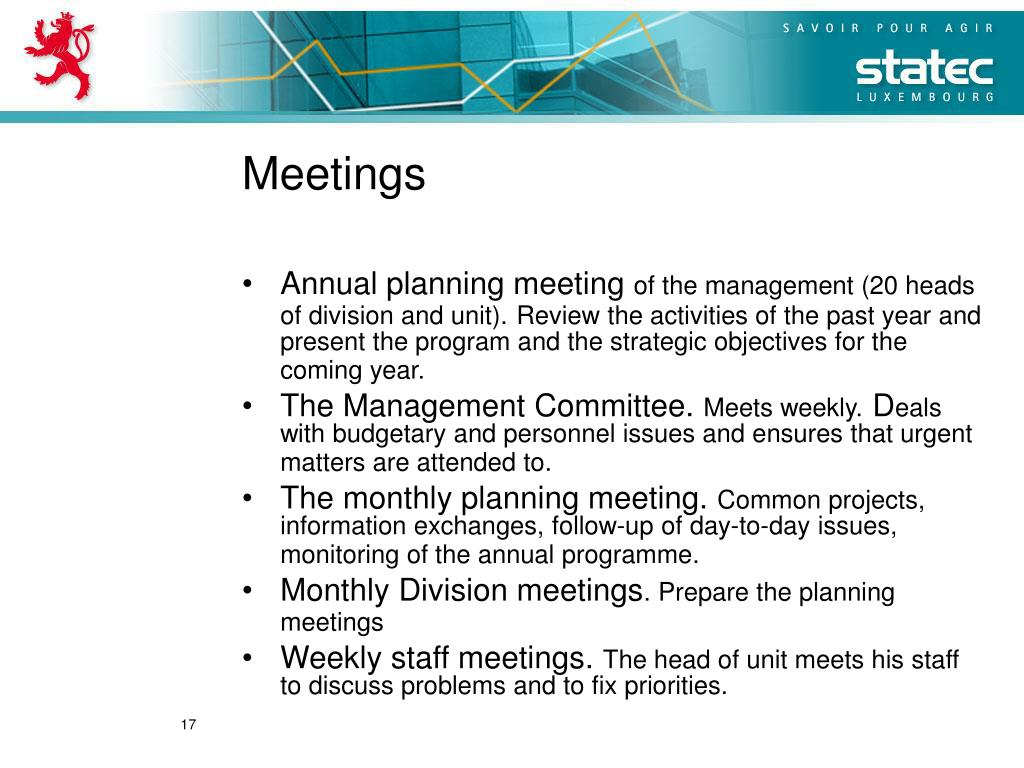 SAVOIR POUR AGIR
statec
LUXEMBOURG

Meetings

• Annual planning meeting of the management (20 heads of division and unit). Review the activities of the past year and present the program and the strategic objectives for the coming year.
• The Management Committee. Meets weekly. Deals with budgetary and personnel issues and ensures that urgent matters are attended to.
• The monthly planning meeting. Common projects, information exchanges, follow-up of day-to-day issues, monitoring of the annual programme.
• Monthly Division meetings. Prepare the planning meetings
• Weekly staff meetings. The head of unit meets his staff to discuss problems and to fix priorities.

17